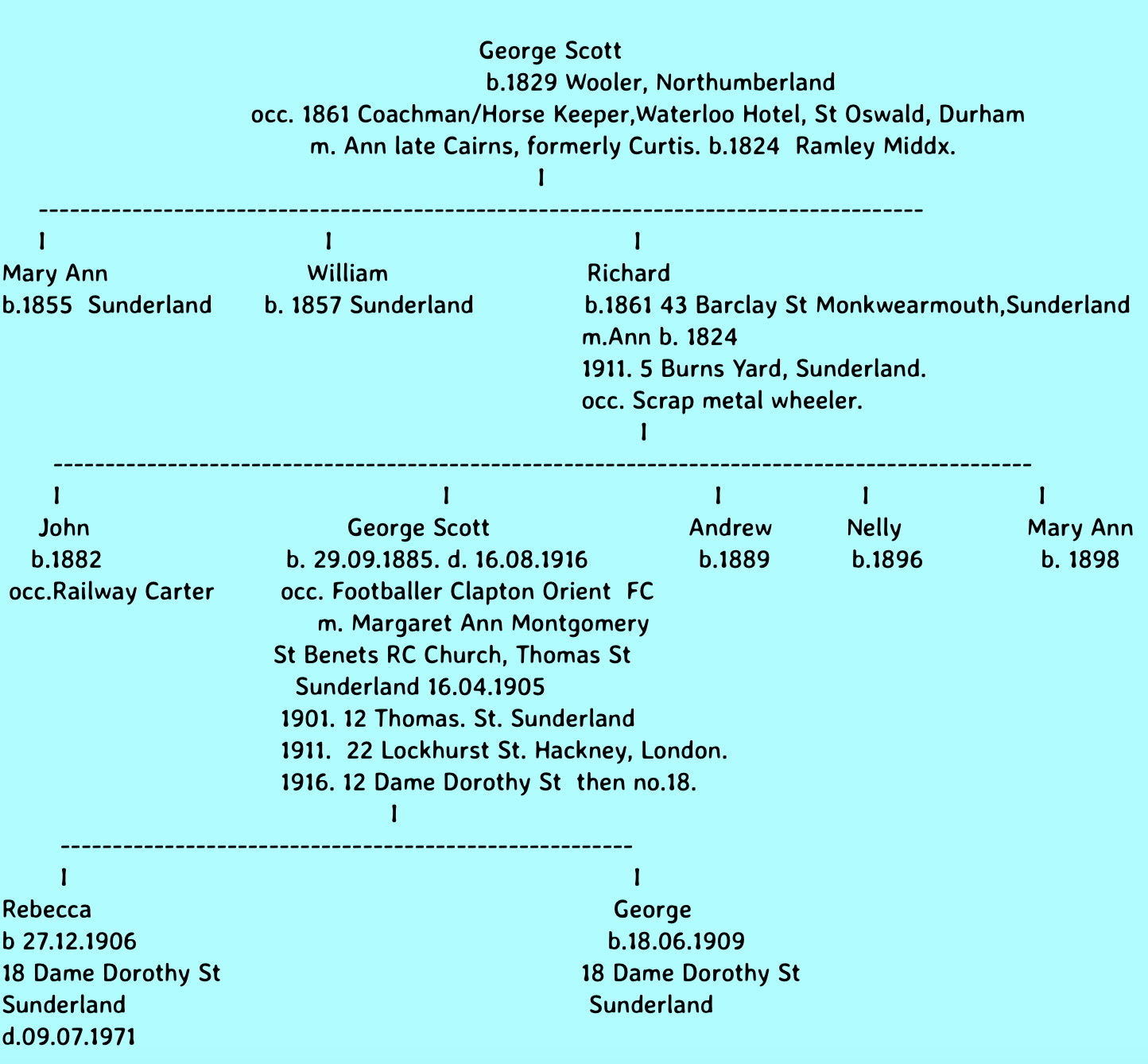 George Scott
b.1829 Wooler, Northumberland
occ. 1861 Coachman/Horse Keeper,Waterloo Hotel, St Oswald, Durham
m. Ann late Cairns, formerly Curtis. b.1824 Ramley Middx.

Mary Ann
b.1855 Sunderland

William
b. 1857 Sunderland

Richard
b.1861 43 Barclay St Monkwearmouth,Sunderland
m.Ann b. 1824
1911. 5 Burns Yard, Sunderland.
occ. Scrap metal wheeler.

John
b.1882
occ.Railway Carter

George Scott
b. 29.09.1885. d. 16.08.1916
occ. Footballer Clapton Orient FC
m. Margaret Ann Montgomery
St Benets RC Church, Thomas St
Sunderland 16.04.1905
1901. 12 Thomas. St. Sunderland
1911. 22 Lockhurst St. Hackney, London.
1916. 12 Dame Dorothy St then no.18.

Andrew
b.1889

Nelly
b.1896

Mary Ann
b. 1898

Rebecca
b 27.12.1906
18 Dame Dorothy St
Sunderland
d.09.07.1971

George
b.18.06.1909
18 Dame Dorothy St
Sunderland